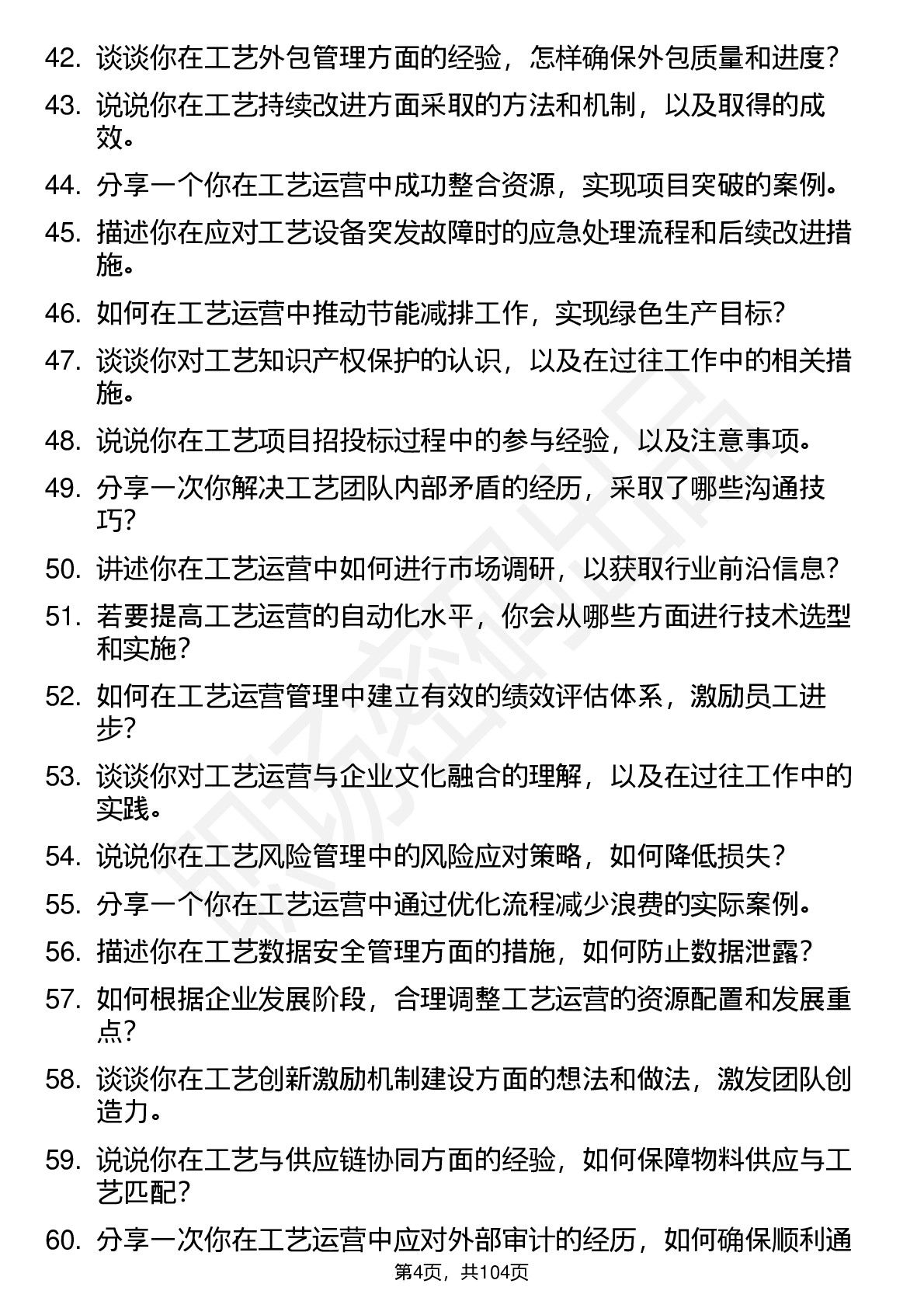 42. 谈谈你在工艺外包管理方面的经验，怎样确保外包质量和进度？

43. 说说你在工艺持续改进方面采取的方法和机制，以及取得的成效。

44. 分享一个你在工艺运营中成功整合资源，实现项目突破的案例。

45. 描述你在应对工艺设备突发故障时的应急处理流程和后续改进措施。

46. 如何在工艺运营中推动节能减排工作，实现绿色生产目标？

47. 谈谈你对工艺知识产权保护的认识，以及在过往工作中的相关措施。

48. 说说你在工艺项目招投标过程中的参与经验，以及注意事项。

49. 分享一次你解决工艺团队内部矛盾的经历，采取了哪些沟通技巧？

50. 讲述你在工艺运营中如何进行市场调研，以获取行业前沿信息？

51. 若要提高工艺运营的自动化水平，你会从哪些方面进行技术选型和实施？

52. 如何在工艺运营管理中建立有效的绩效评估体系，激励员工进步？

53. 谈谈你对工艺运营与企业文化融合的理解，以及在过往工作中的实践。

54. 说说你在工艺风险管理中的风险应对策略，如何降低损失？

55. 分享一个你在工艺运营中通过优化流程减少浪费的实际案例。

56. 描述你在工艺数据安全管理方面的措施，如何防止数据泄露？

57. 如何根据企业发展阶段，合理调整工艺运营的资源配置和发展重点？

58. 谈谈你在工艺创新激励机制建设方面的想法和做法，激发团队创造力。

59. 说说你在工艺与供应链协同方面的经验，如何保障物料供应与工艺匹配？

60. 分享一次你在工艺运营中应对外部审计的经历，如何确保顺利通

第4页，共104页